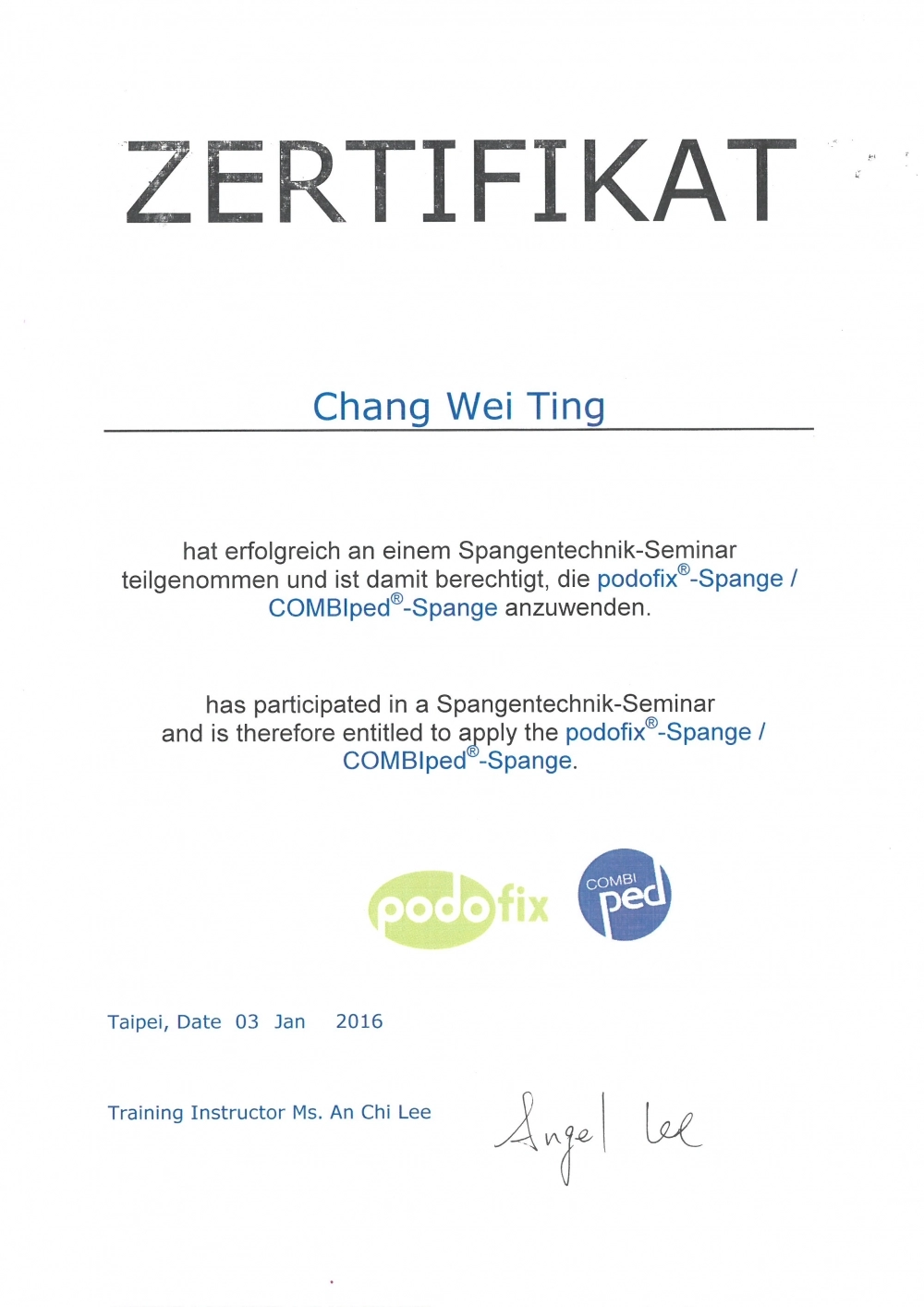 ZERTIFIKAT

Chang Wei Ting

hat erfolgreich an einem Spangentechnik-Seminar teilgenommen und ist damit berechtigt, die podofix®-Spange / COMBIped®-Spange anzuwenden.

has participated in a Spangentechnik-Seminar and is therefore entitled to apply the podofix®-Spange / COMBIped®-Spange.

podofix

COMBI ped

Taipei, Date 03 Jan 2016

Training Instructor Ms. An Chi Lee

Angel Lee